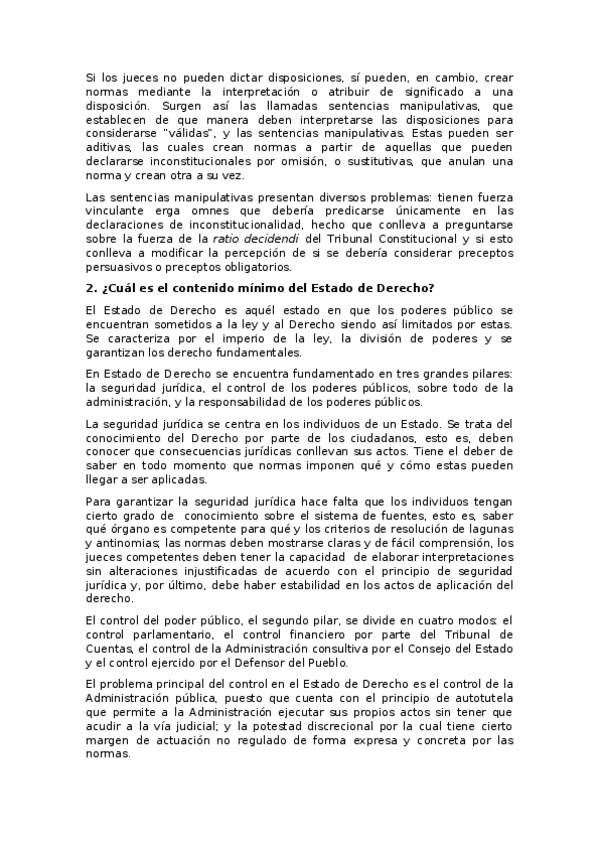 Si los jueces no pueden dictar disposiciones, sí pueden, en cambio, crear normas mediante la interpretación o atribuir de significado a una disposición. Surgen así las llamadas sentencias manipulativas, que establecen de que manera deben interpretarse las disposiciones para considerarse "válidas", y las sentencias manipulativas. Estas pueden ser aditivas, las cuales crean normas a partir de aquellas que pueden declararse inconstitucionales por omisión, o sustitutivas, que anulan una norma y crean otra a su vez.

Las sentencias manipulativas presentan diversos problemas: tienen fuerza vinculante erga omnes que debería predicarse únicamente en las declaraciones de inconstitucionalidad, hecho que conlleva a preguntarse sobre la fuerza de la ratio decidendi del Tribunal Constitucional y si esto conlleva a modificar la percepción de si se debería considerar preceptos persuasivos o preceptos obligatorios.

2. ¿Cuál es el contenido mínimo del Estado de Derecho?

El Estado de Derecho es aquél estado en que los poderes público se encuentran sometidos a la ley y al Derecho siendo así limitados por estas. Se caracteriza por el imperio de la ley, la división de poderes y se garantizan los derecho fundamentales.

En Estado de Derecho se encuentra fundamentado en tres grandes pilares: la seguridad jurídica, el control de los poderes públicos, sobre todo de la administración, y la responsabilidad de los poderes públicos.

La seguridad jurídica se centra en los individuos de un Estado. Se trata del conocimiento del Derecho por parte de los ciudadanos, esto es, deben conocer que consecuencias jurídicas conllevan sus actos. Tiene el deber de saber en todo momento que normas imponen qué y cómo estas pueden llegar a ser aplicadas.

Para garantizar la seguridad jurídica hace falta que los individuos tengan cierto grado de conocimiento sobre el sistema de fuentes, esto es, saber qué órgano es competente para qué y los criterios de resolución de lagunas y antinomias; las normas deben mostrarse claras y de fácil comprensión, los jueces competentes deben tener la capacidad de elaborar interpretaciones sin alteraciones injustificadas de acuerdo con el principio de seguridad jurídica y, por último, debe haber estabilidad en los actos de aplicación del derecho.

El control del poder público, el segundo pilar, se divide en cuatro modos: el control parlamentario, el control financiero por parte del Tribunal de Cuentas, el control de la Administración consultiva por el Consejo del Estado y el control ejercido por el Defensor del Pueblo.

El problema principal del control en el Estado de Derecho es el control de la Administración pública, puesto que cuenta con el principio de autotutela que permite a la Administración ejecutar sus propios actos sin tener que acudir a la vía judicial; y la potestad discrecional por la cual tiene cierto margen de actuación no regulado de forma expresa y concreta por las normas.